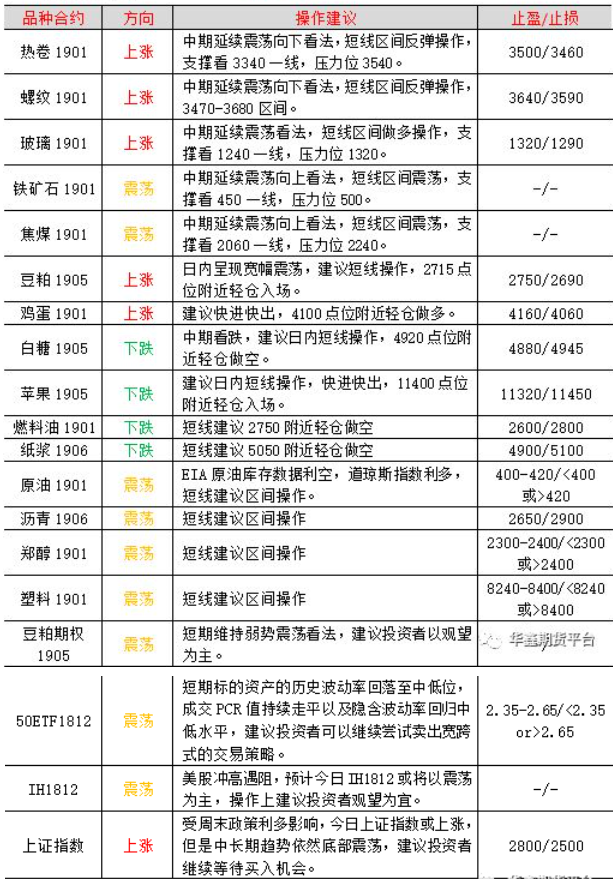 | 品种合约 | 方向 | 操作建议 | 止盈/止损 |
|---|---|---|---|
| 热卷 1901 | 上涨 | 中期延续震荡向下看法，短线区间反弹操作，支撑看 3340 一线，压力位 3540。 | 3500/3460 |
| 螺纹 1901 | 上涨 | 中期延续震荡向下看法，短线区间反弹操作，3470-3680 区间。 | 3640/3590 |
| 玻璃 1901 | 上涨 | 中期延续震荡看法，短线区间做多操作，支撑看 1240 一线，压力位 1320。 | 1320/1290 |
| 铁矿石 1901 | 震荡 | 中期延续震荡向上看法，短线区间震荡，支撑看 450 一线，压力位 500。 | -/- |
| 焦煤 1901 | 震荡 | 中期延续震荡向上看法，短线区间震荡，支撑看 2060 一线，压力位 2240。 | -/- |
| 豆粕 1905 | 上涨 | 日内呈现宽幅震荡，建议短线操作，2715 点位附近轻仓入场。 | 2750/2690 |
| 鸡蛋 1901 | 上涨 | 建议快进快出，4100 点位附近轻仓做多。 | 4160/4060 |
| 白糖 1905 | 下跌 | 中期看跌，建议日内短线操作，4920 点位附近轻仓做空。 | 4880/4945 |
| 苹果 1905 | 下跌 | 建议日内短线操作，快进快出，11400 点位附近轻仓入场。 | 11320/11450 |
| 燃料油 1901 | 下跌 | 短线建议 2750 附近轻仓做空 | 2600/2800 |
| 纸浆 1906 | 下跌 | 短线建议 5050 附近轻仓做空 | 4900/5100 |
| 原油 1901 | 震荡 | EIA 原油库存数据利空，道琼斯指数利多，短线建议区间操作。 | 400-420/<400 或>420 |
| 沥青 1906 | 震荡 | 短线建议区间操作 | 2650/2900 |
| 郑醇 1901 | 震荡 | 短线建议区间操作 | 2300-2400/<2300 或>2400 |
| 塑料 1901 | 震荡 | 短线建议区间操作 | 8240-8400/<8240 或>8400 |
| 豆粕期权 1905 | 震荡 | 短期维持弱势震荡看法，建议投资者以观望为主。 | 华鑫期货平台 |
| 50ETF1812 | 震荡 | 短期标的资产的历史波动率回落至中低位，成交 PCR 值持续走平以及隐含波动率回归中低水平，建议投资者可以继续尝试卖出宽跨式的交易策略。 | 2.35-2.65/<2.35 or>2.65 |
| IH1812 | 震荡 | 美股冲高遇阻，预计今日 IH1812 或将以震荡为主，操作上建议投资者观望为宜。 | -/- |
| 上证指数 | 上涨 | 受周末政策利多影响，今日上证指数或上涨，但是中长期趋势依然底部震荡，建议投资者继续等待买入机会。 | 2800/2500 |